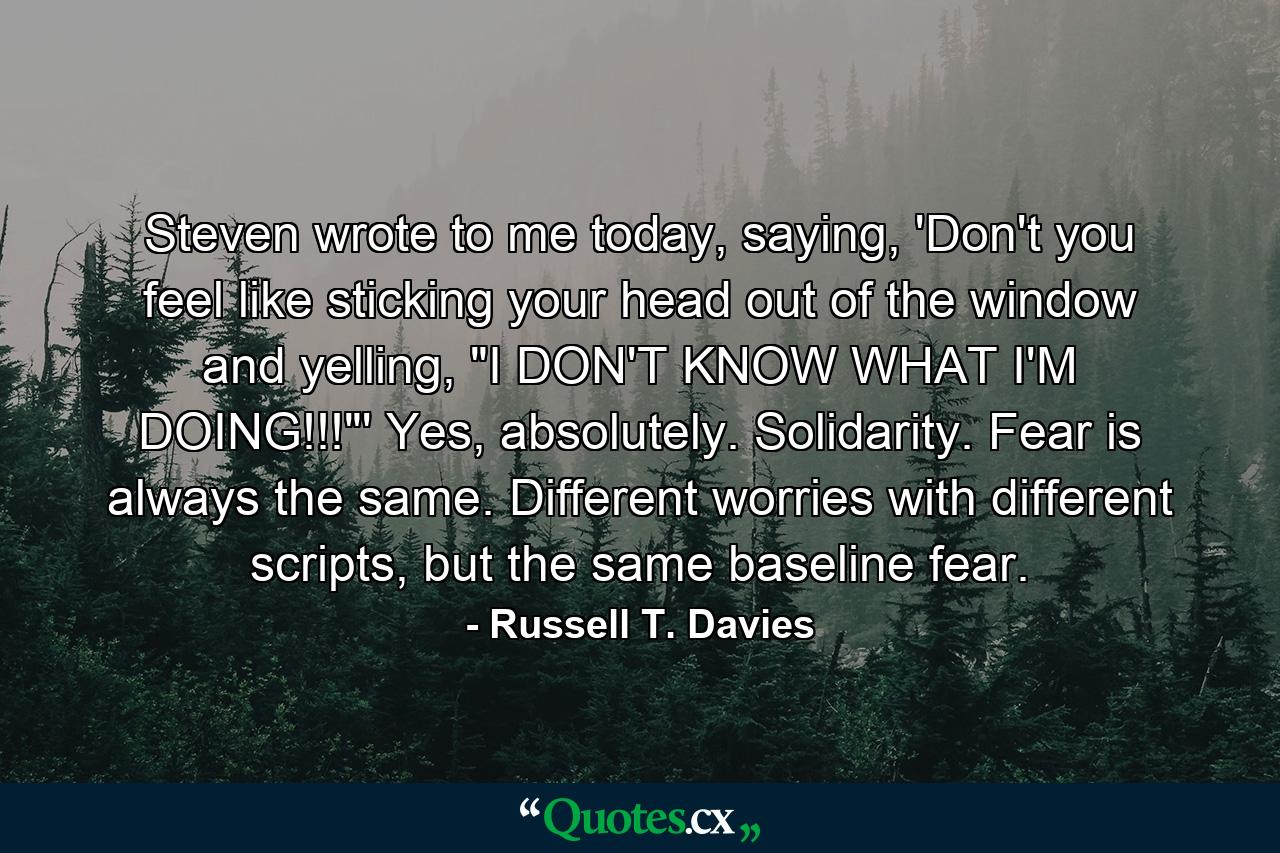 Steven wrote to me today, saying, 'Don't you feel like sticking your head out of the window and yelling, "I DON'T KNOW WHAT I'M DOING!!!"' Yes, absolutely. Solidarity. Fear is always the same. Different worries with different scripts, but the same baseline fear.
- Russell T. Davies

“Quotes.cx„